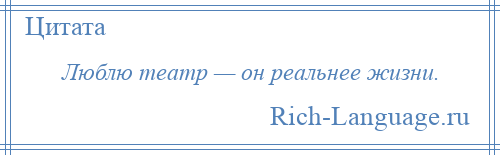 Цитата

Люблю театр — он реальнее жизни.

Rich-Language.ru